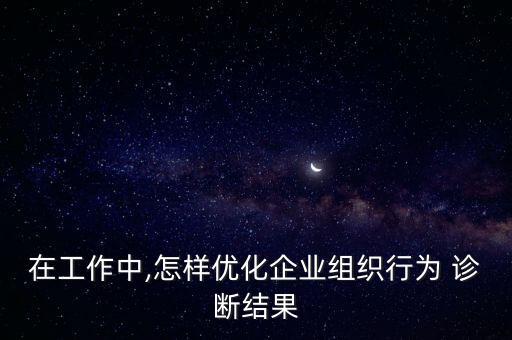 在工作中,怎样优化企业组织行为 诊断结果